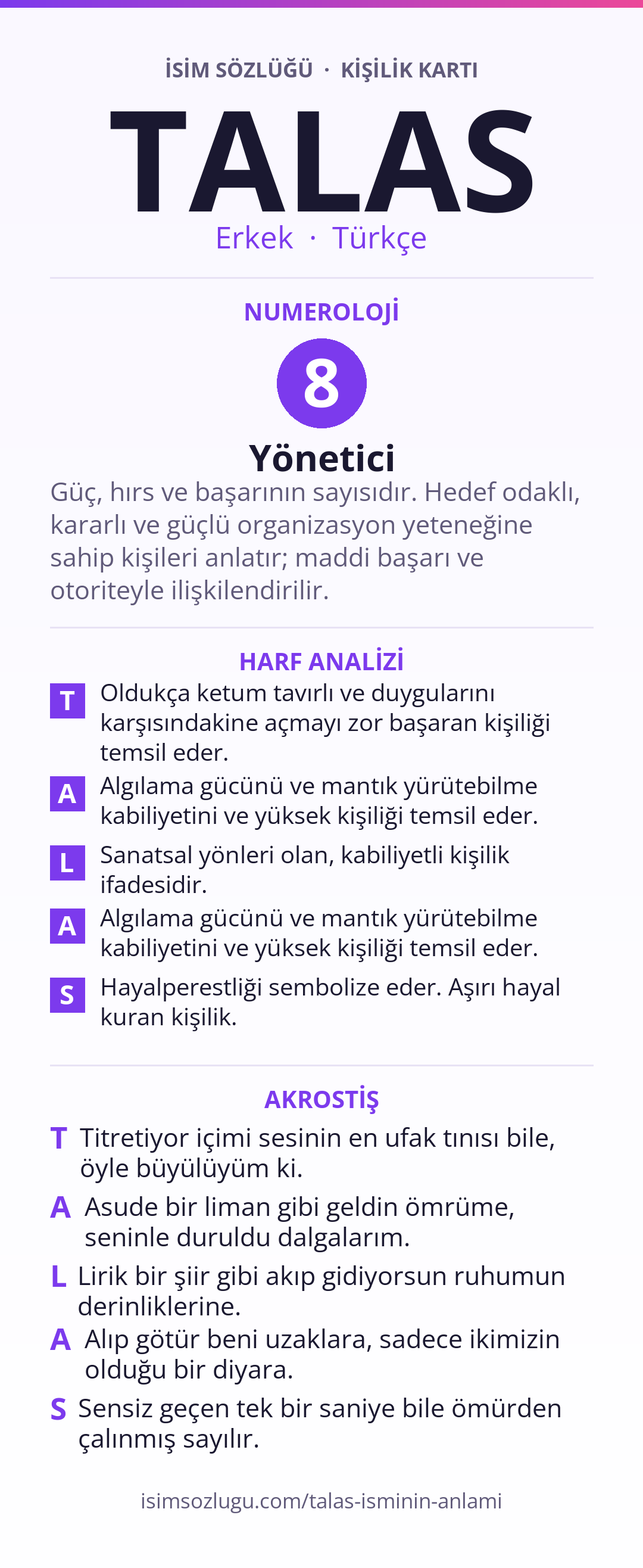 İSİM SÖZLÜĞÜ · KİŞİLİK KARTI

TALAS

Erkek · Türkçe

NUMEROLOJİ

8

Yönetici

Güç, hırs ve başarının sayısıdır. Hedef odaklı, kararlı ve güçlü organizasyon yeteneğine sahip kişileri anlatır; maddi başarı ve otoriteyle ilişkilendirilir.

HARF ANALİZİ

T Oldukça ketum tavırlı ve duygularını karşısındakine açmayı zor başaran kişiliği temsil eder.

A Algılama gücünü ve mantık yürütebilme kabiliyetini ve yüksek kişiliği temsil eder.

L Sanatsal yönleri olan, kabiliyetli kişilik ifadesidir.

A Algılama gücünü ve mantık yürütebilme kabiliyetini ve yüksek kişiliği temsil eder.

S Hayalperestliği sembolize eder. Aşırı hayal kuran kişilik.

AKROSTİŞ

T Titretiyor içimi sesinin en ufak tınısı bile, öyle büyülüyüm ki.

A Asude bir liman gibi geldin ömrüme, seninle duruldu dalgalarım.

L Lirik bir şiir gibi akıp gidiyorsun ruhumun derinliklerine.

A Alıp götür beni uzaklara, sadece ikimizin olduğu bir diyara.

S Sensiz geçen tek bir saniye bile ömürden çalınmış sayılır.

isimsozlugu.com/talas-isminin-anlami